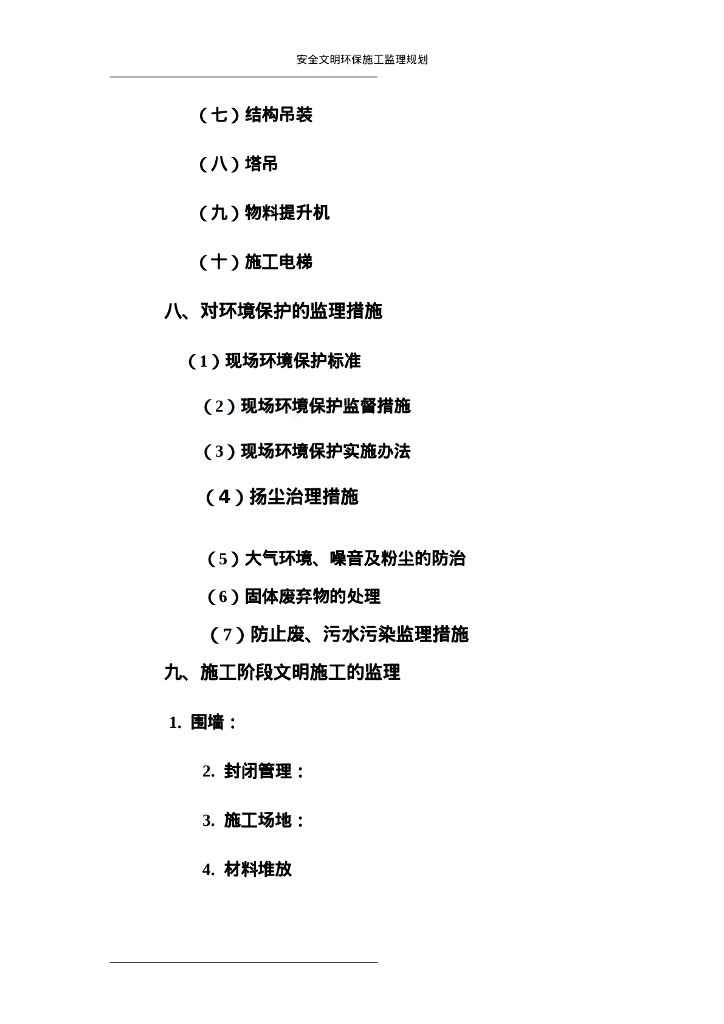 安全文明环保施工监理规划

（七）结构吊装

（八）塔吊

（九）物料提升机

（十）施工电梯

八、对环境保护的监理措施

（1）现场环境保护标准

（2）现场环境保护监督措施

（3）现场环境保护实施办法

（4）扬尘治理措施

（5）大气环境、噪音及粉尘的防治

（6）固体废弃物的处理

（7）防止废、污水污染监理措施

九、施工阶段文明施工的监理

1. 围墙：

2. 封闭管理：

3. 施工场地：

4. 材料堆放